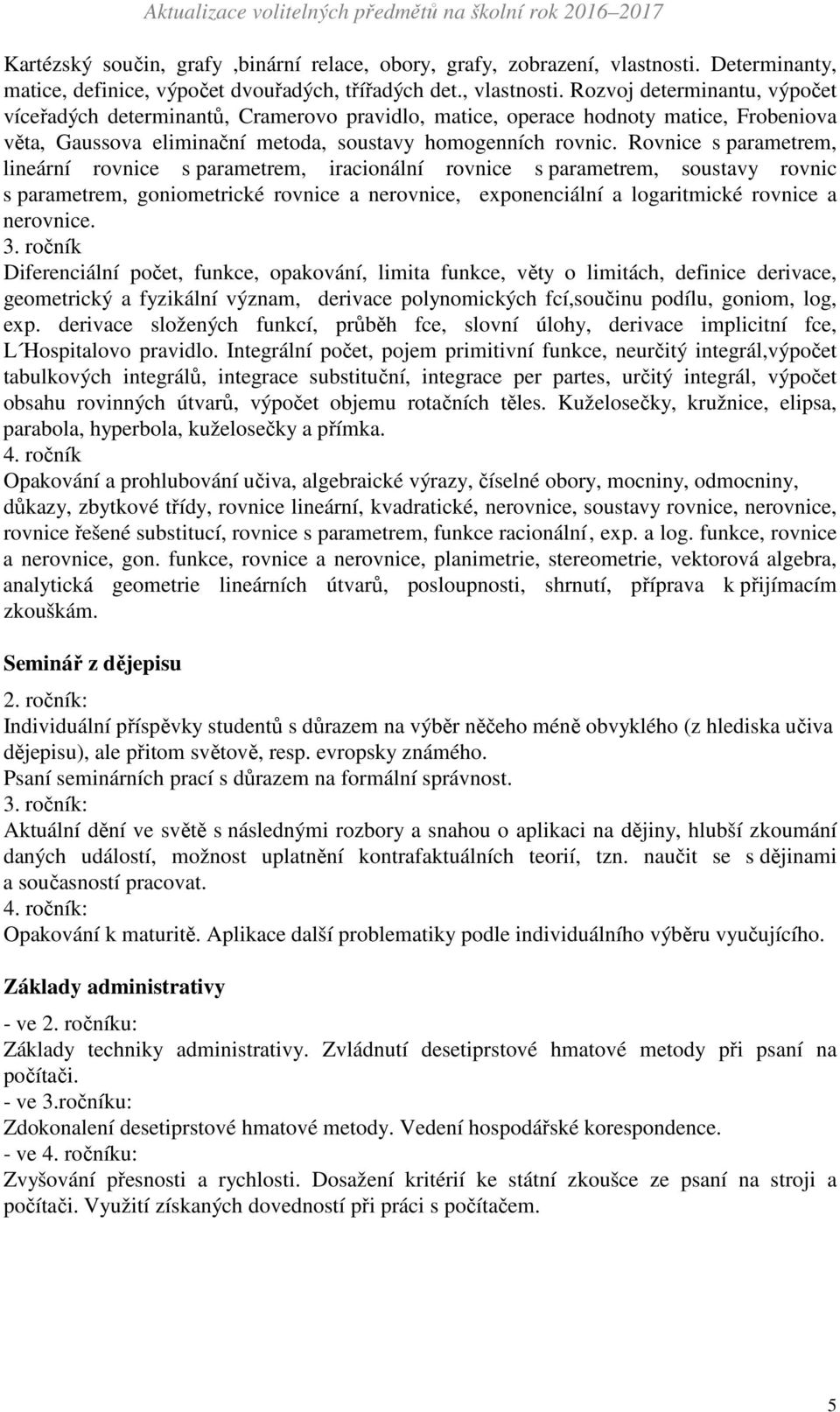 Aktualizace volitelných předmětů na školní rok 2016–2017

Kartézský součin, grafy ,binární relace, obory, grafy, zobrazení, vlastnosti. Determinanty, matice, definice, výpočet dvouřadých, třířadých det., vlastnosti. Rozvoj determinantu, výpočet víceřadých determinantů, Cramerovo pravidlo, matice, operace hodnoty matice, Frobeniova věta, Gaussova eliminační metoda, soustavy homogenních rovnic. Rovnice s parametrem, lineární rovnice s parametrem, iracionální rovnice s parametrem, soustavy rovnic s parametrem, goniometrické rovnice a nerovnice, exponenciální a logaritmické rovnice a nerovnice.
3. ročník
Diferenciální počet, funkce, opakování, limita funkce, věty o limitách, definice derivace, geometrický a fyzikální význam, derivace polynomických fcí,součinu podílu, goniom, log, exp. derivace složených funkcí, průběh fce, slovní úlohy, derivace implicitní fce, L´Hospitalovo pravidlo. Integrální počet, pojem primitivní funkce, neurčitý integrál,výpočet tabulkových integrálů, integrace substituční, integrace per partes, určitý integrál, výpočet obsahu rovinných útvarů, výpočet objemu rotačních těles. Kuželosečky, kružnice, elipsa, parabola, hyperbola, kuželosečky a přímka.
4. ročník
Opakování a prohlubování učiva, algebraické výrazy, číselné obory, mocniny, odmocniny, důkazy, zbytkové třídy, rovnice lineární, kvadratické, nerovnice, soustavy rovnice, nerovnice, rovnice řešené substitucí, rovnice s parametrem, funkce racionální, exp. a log. funkce, rovnice a nerovnice, gon. funkce, rovnice a nerovnice, planimetrie, stereometrie, vektorová algebra, analytická geometrie lineárních útvarů, posloupnosti, shrnutí, příprava k přijímacím zkouškám.

Seminář z dějepisu
2. ročník:
Individuální příspěvky studentů s důrazem na výběr něčeho méně obvyklého (z hlediska učiva dějepisu), ale přitom světově, resp. evropsky známého.
Psaní seminárních prací s důrazem na formální správnost.
3. ročník:
Aktuální dění ve světě s následnými rozbory a snahou o aplikaci na dějiny, hlubší zkoumání daných událostí, možnost uplatnění kontrafaktuálních teorií, tzn. naučit se s dějinami a současností pracovat.
4. ročník:
Opakování k maturitě. Aplikace další problematiky podle individuálního výběru vyučujícího.

Základy administrativy
- ve 2. ročníku:
Základy techniky administrativy. Zvládnutí desetiprstové hmatové metody při psaní na počítači.
- ve 3.ročníku:
Zdokonalení desetiprstové hmatové metody. Vedení hospodářské korespondence.
- ve 4. ročníku:
Zvyšování přesnosti a rychlosti. Dosažení kritérií ke státní zkoušce ze psaní na stroji a počítači. Využití získaných dovedností při práci s počítačem.

5